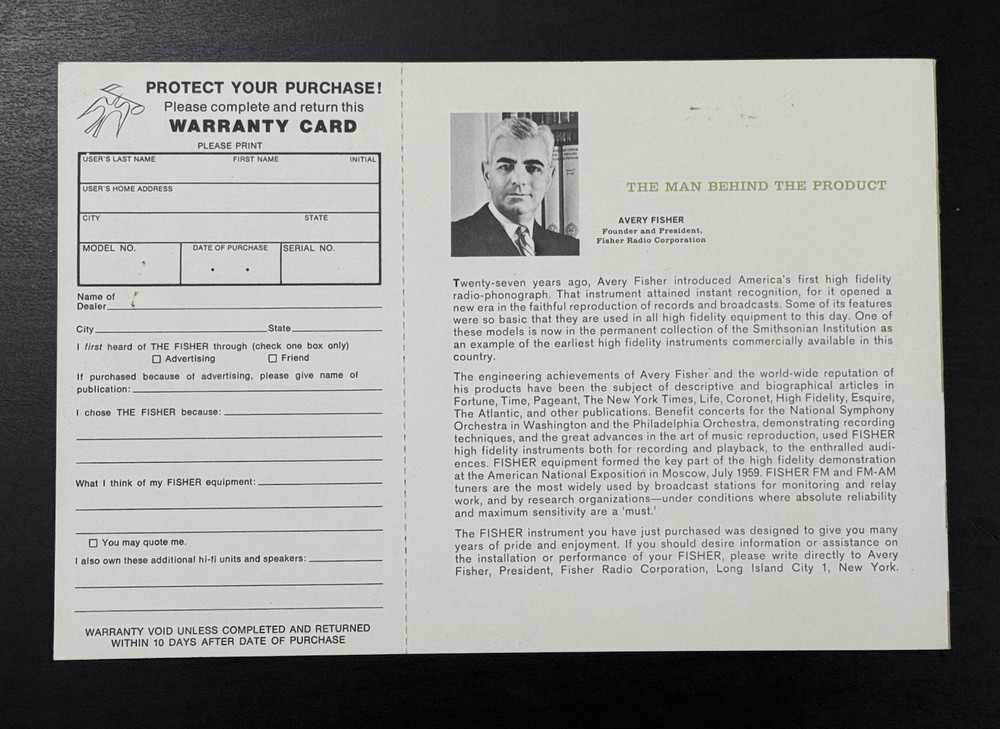 PROTECT YOUR PURCHASE!
Please complete and return this
WARRANTY CARD

PLEASE PRINT

| USER'S LAST NAME | FIRST NAME | INITIAL |
|---|---|---|
| USER'S HOME ADDRESS | | |
| CITY | STATE | |
| MODEL NO. | DATE OF PURCHASE | SERIAL NO. |

Name of Dealer

City State

I first heard of THE FISHER through (check one box only)
☐ Advertising ☐ Friend

If purchased because of advertising, please give name of publication:

I chose THE FISHER because:

What I think of my FISHER equipment:

☐ You may quote me.

I also own these additional hi-fi units and speakers:

WARRANTY VOID UNLESS COMPLETED AND RETURNED WITHIN 10 DAYS AFTER DATE OF PURCHASE

THE MAN BEHIND THE PRODUCT

AVERY FISHER
Founder and President,
Fisher Radio Corporation

Twenty-seven years ago, Avery Fisher introduced America's first high fidelity radio-phonograph. That instrument attained instant recognition, for it opened a new era in the faithful reproduction of records and broadcasts. Some of its features were so basic that they are used in all high fidelity equipment to this day. One of these models is now in the permanent collection of the Smithsonian Institution as an example of the earliest high fidelity instruments commercially available in this country.

The engineering achievements of Avery Fisher and the world-wide reputation of his products have been the subject of descriptive and biographical articles in Fortune, Time, Pageant, The New York Times, Life, Coronet, High Fidelity, Esquire, The Atlantic, and other publications. Benefit concerts for the National Symphony Orchestra in Washington and the Philadelphia Orchestra, demonstrating recording techniques, and the great advances in the art of music reproduction, used FISHER high fidelity instruments both for recording and playback, to the enthralled audiences. FISHER equipment formed the key part of the high fidelity demonstration at the American National Exposition in Moscow, July 1959. FISHER FM and FM-AM tuners are the most widely used by broadcast stations for monitoring and relay work, and by research organizations—under conditions where absolute reliability and maximum sensitivity are a 'must.'

The FISHER instrument you have just purchased was designed to give you many years of pride and enjoyment. If you should desire information or assistance on the installation or performance of your FISHER, please write directly to Avery Fisher, President, Fisher Radio Corporation, Long Island City 1, New York.